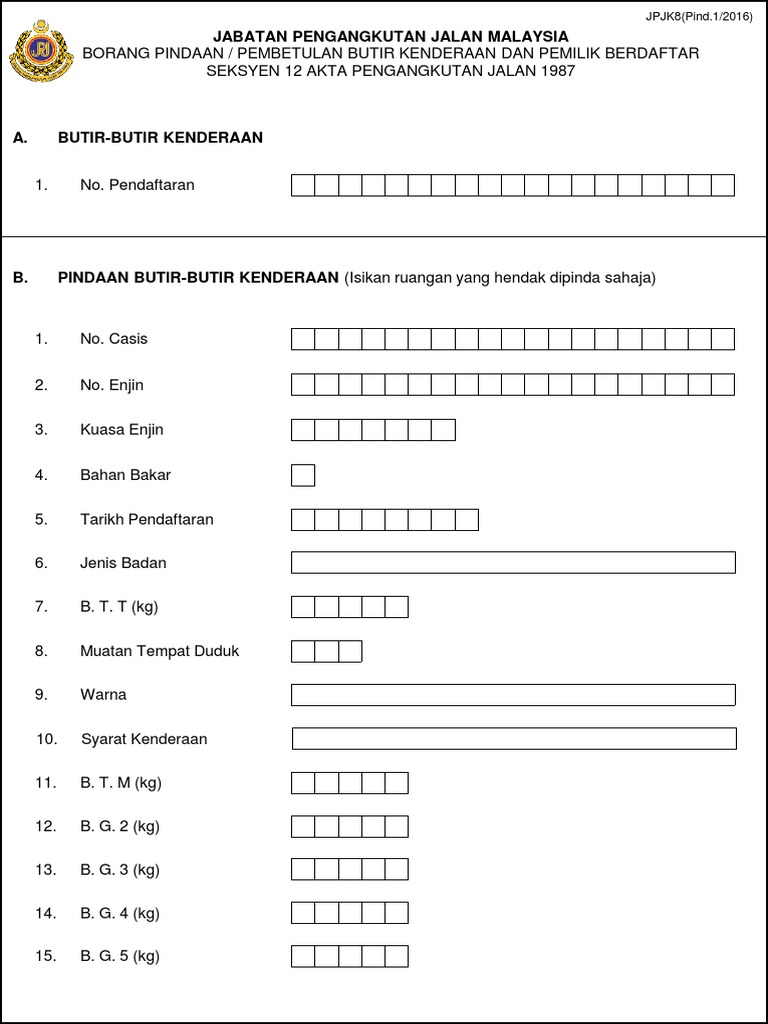 JPJK8(Pind.1/2016)

JABATAN PENGANGKUTAN JALAN MALAYSIA
BORANG PINDAAN / PEMBETULAN BUTIR KENDERAAN DAN PEMILIK BERDAFTAR
SEKSYEN 12 AKTA PENGANGKUTAN JALAN 1987

A. BUTIR-BUTIR KENDERAAN

1. No. Pendaftaran

B. PINDAAN BUTIR-BUTIR KENDERAAN (Isikan ruangan yang hendak dipinda sahaja)

1. No. Casis

2. No. Enjin

3. Kuasa Enjin

4. Bahan Bakar

5. Tarikh Pendaftaran

6. Jenis Badan

7. B. T. T (kg)

8. Muatan Tempat Duduk

9. Warna

10. Syarat Kenderaan

11. B. T. M (kg)

12. B. G. 2 (kg)

13. B. G. 3 (kg)

14. B. G. 4 (kg)

15. B. G. 5 (kg)